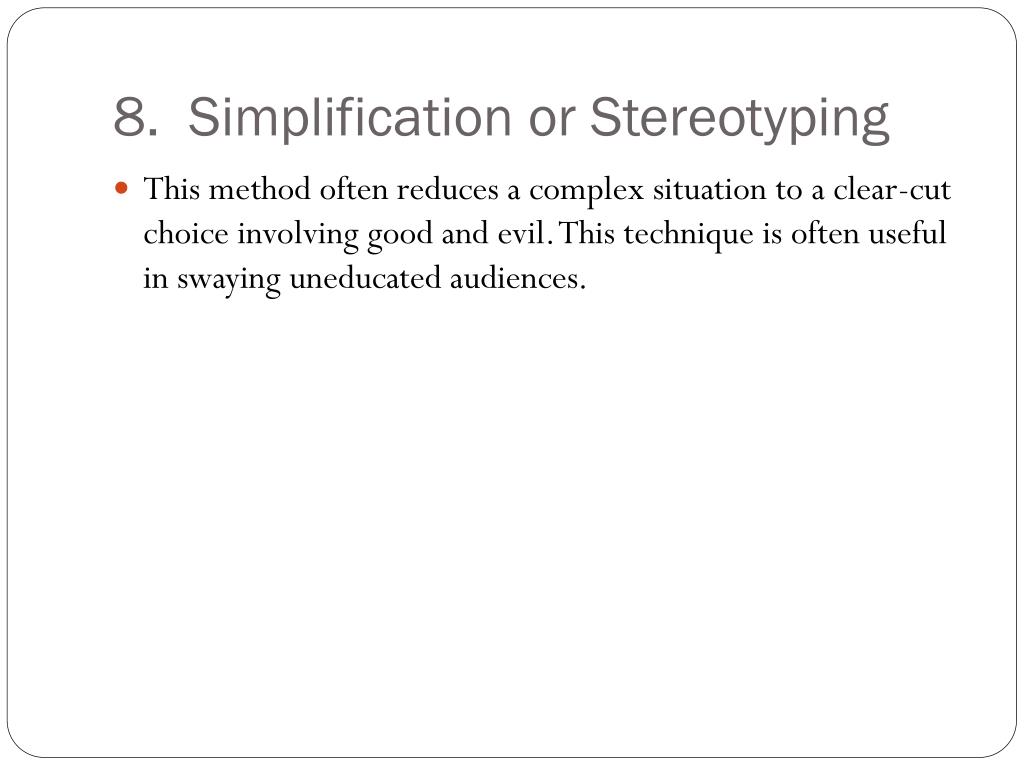 8. Simplification or Stereotyping

• This method often reduces a complex situation to a clear-cut choice involving good and evil. This technique is often useful in swaying uneducated audiences.